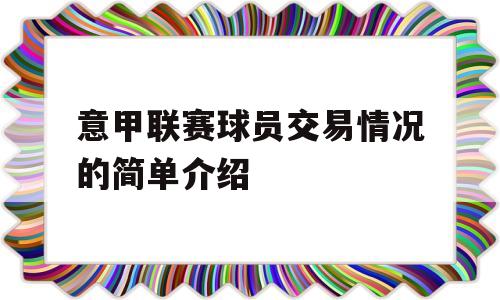 意甲联赛球员交易情况的简单介绍